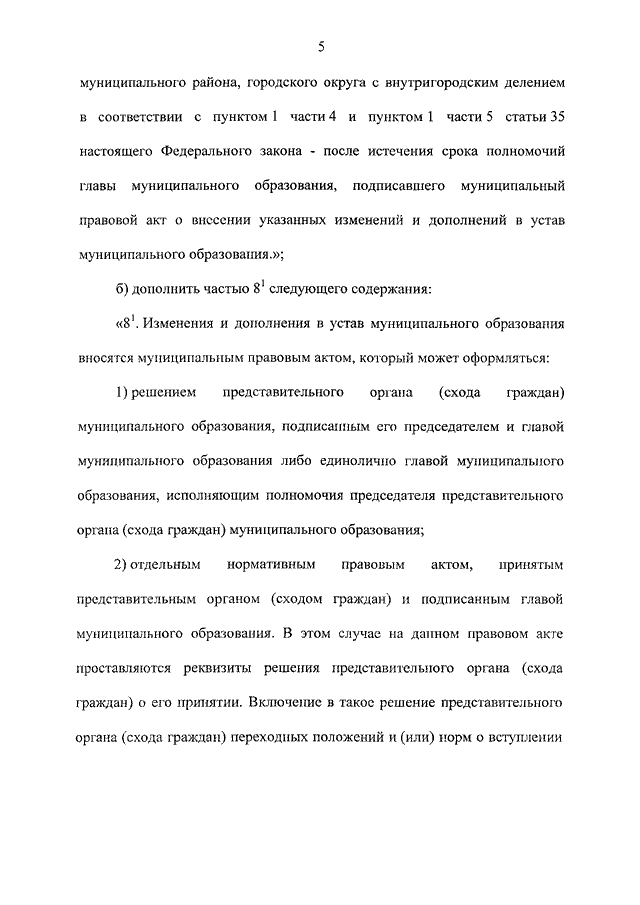 5

муниципального района, городского округа с внутригородским делением в соответствии с пунктом 1 части 4 и пунктом 1 части 5 статьи 35 настоящего Федерального закона - после истечения срока полномочий главы муниципального образования, подписавшего муниципальный правовой акт о внесении указанных изменений и дополнений в устав муниципального образования.»;

б) дополнить частью $8^1$ следующего содержания:

«$8^1$. Изменения и дополнения в устав муниципального образования вносятся муниципальным правовым актом, который может оформляться:

1) решением представительного органа (схода граждан) муниципального образования, подписанным его председателем и главой муниципального образования либо единолично главой муниципального образования, исполняющим полномочия председателя представительного органа (схода граждан) муниципального образования;

2) отдельным нормативным правовым актом, принятым представительным органом (сходом граждан) и подписанным главой муниципального образования. В этом случае на данном правовом акте проставляются реквизиты решения представительного органа (схода граждан) о его принятии. Включение в такое решение представительного органа (схода граждан) переходных положений и (или) норм о вступлении